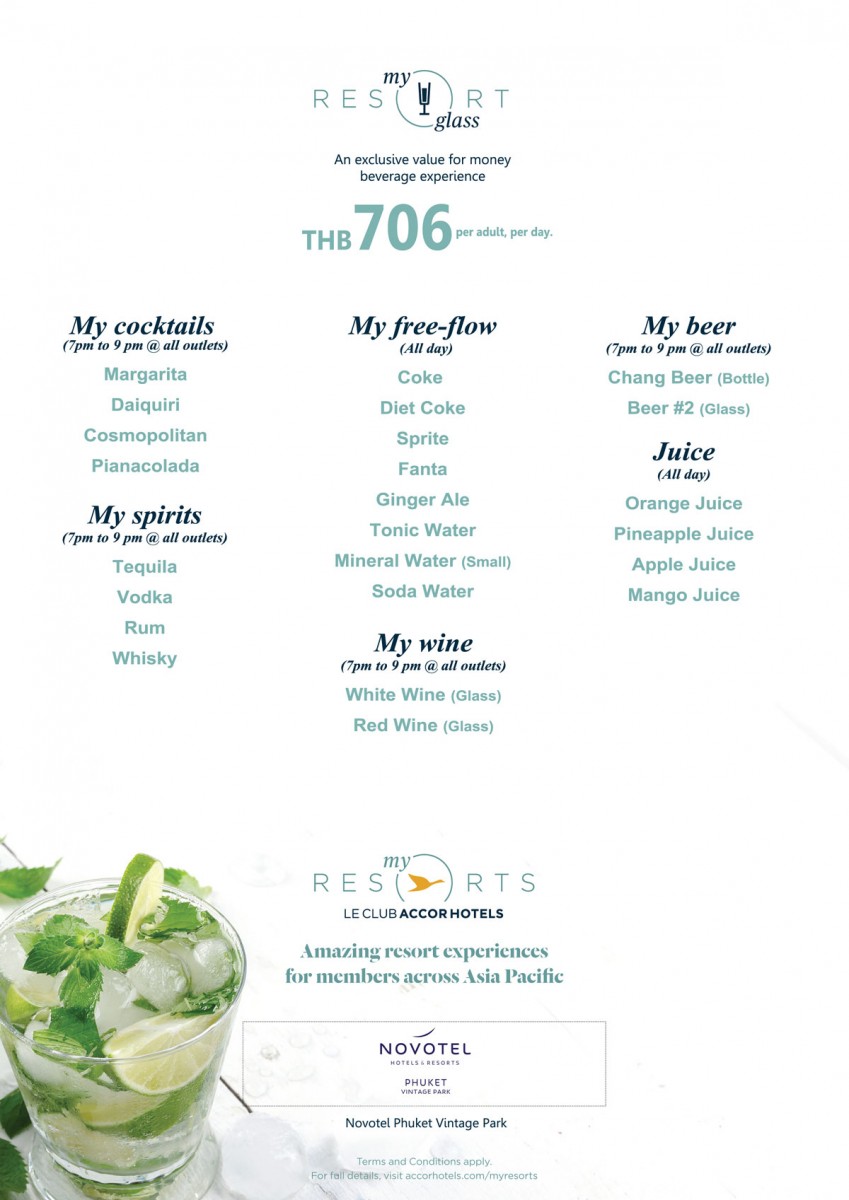 my
RES RT
glass

An exclusive value for money beverage experience

THB 706 per adult, per day.

My cocktails
(7pm to 9 pm @ all outlets)
Margarita
Daiquiri
Cosmopolitan
Pianacolada

My spirits
(7pm to 9 pm @ all outlets)
Tequila
Vodka
Rum
Whisky

My free-flow
(All day)
Coke
Diet Coke
Sprite
Fanta
Ginger Ale
Tonic Water
Mineral Water (Small)
Soda Water

My wine
(7pm to 9 pm @ all outlets)
White Wine (Glass)
Red Wine (Glass)

My beer
(7pm to 9 pm @ all outlets)
Chang Beer (Bottle)
Beer #2 (Glass)

Juice
(All day)
Orange Juice
Pineapple Juice
Apple Juice
Mango Juice

my
RES RTS
LE CLUB ACCORHOTELS

Amazing resort experiences for members across Asia Pacific

NOVOTEL
HOTELS & RESORTS
PHUKET
VINTAGE PARK

Novotel Phuket Vintage Park

Terms and Conditions apply.
For full details, visit accorhotels.com/myresorts